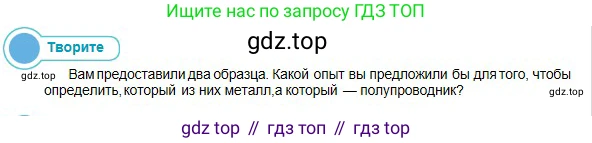 Ищите нас по запросу ГДЗ ТОП

Творите

gdz.top

gdz.top Вам предоставили два образца. Какой опыт вы предложили бы для того, чтобы определить, который из них металл,а который — полупроводник? gdz.top

gdz top // гдз топ // гдз top